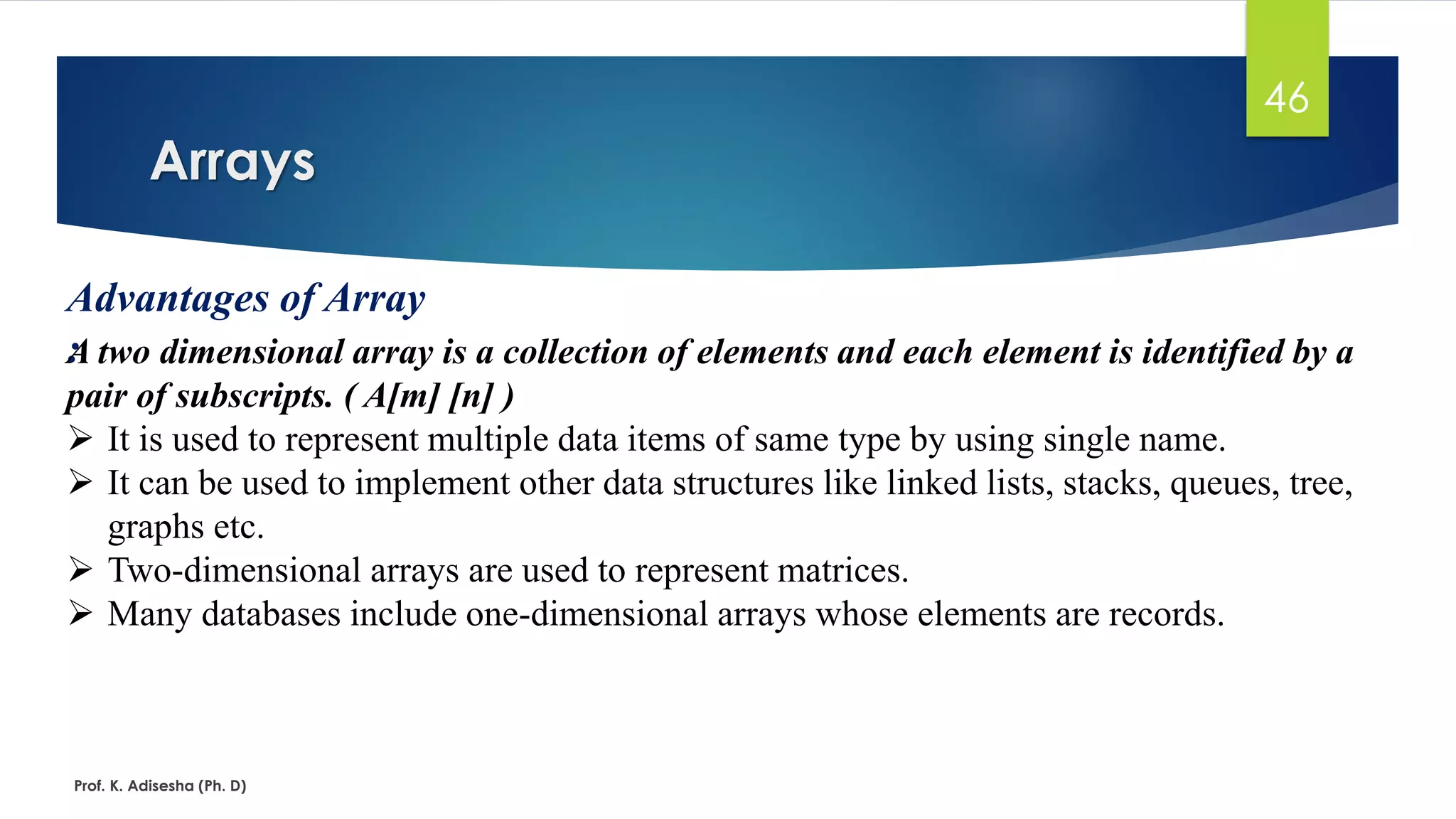 46

Arrays

Advantages of Array

A two dimensional array is a collection of elements and each element is identified by a pair of subscripts. ( A[m] [n] )

➢ It is used to represent multiple data items of same type by using single name.
➢ It can be used to implement other data structures like linked lists, stacks, queues, tree, graphs etc.
➢ Two-dimensional arrays are used to represent matrices.
➢ Many databases include one-dimensional arrays whose elements are records.

Prof. K. Adisesha (Ph. D)